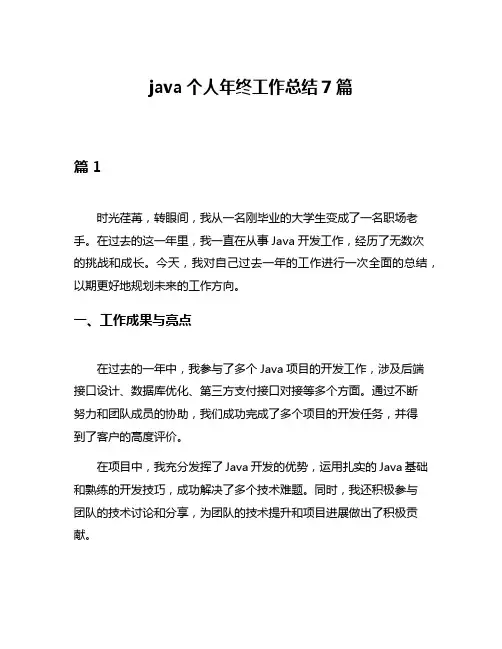 java 个人年终工作总结 7 篇

篇 1

时光荏苒，转眼间，我从一名刚毕业的大学生变成了一名职场老手。在过去的这一年里，我一直在从事 Java 开发工作，经历了无数次的挑战和成长。今天，我对自己过去一年的工作进行一次全面的总结，以期更好地规划未来的工作方向。

一、工作成果与亮点

在过去的一年中，我参与了多个 Java 项目的开发工作，涉及后端接口设计、数据库优化、第三方支付接口对接等多个方面。通过不断努力和团队成员的协助，我们成功完成了多个项目的开发任务，并得到了客户的高度评价。

在项目中，我充分发挥了 Java 开发的优势，运用扎实的 Java 基础和熟练的开发技巧，成功解决了多个技术难题。同时，我还积极参与团队的技术讨论和分享，为团队的技术提升和项目进展做出了积极贡献。